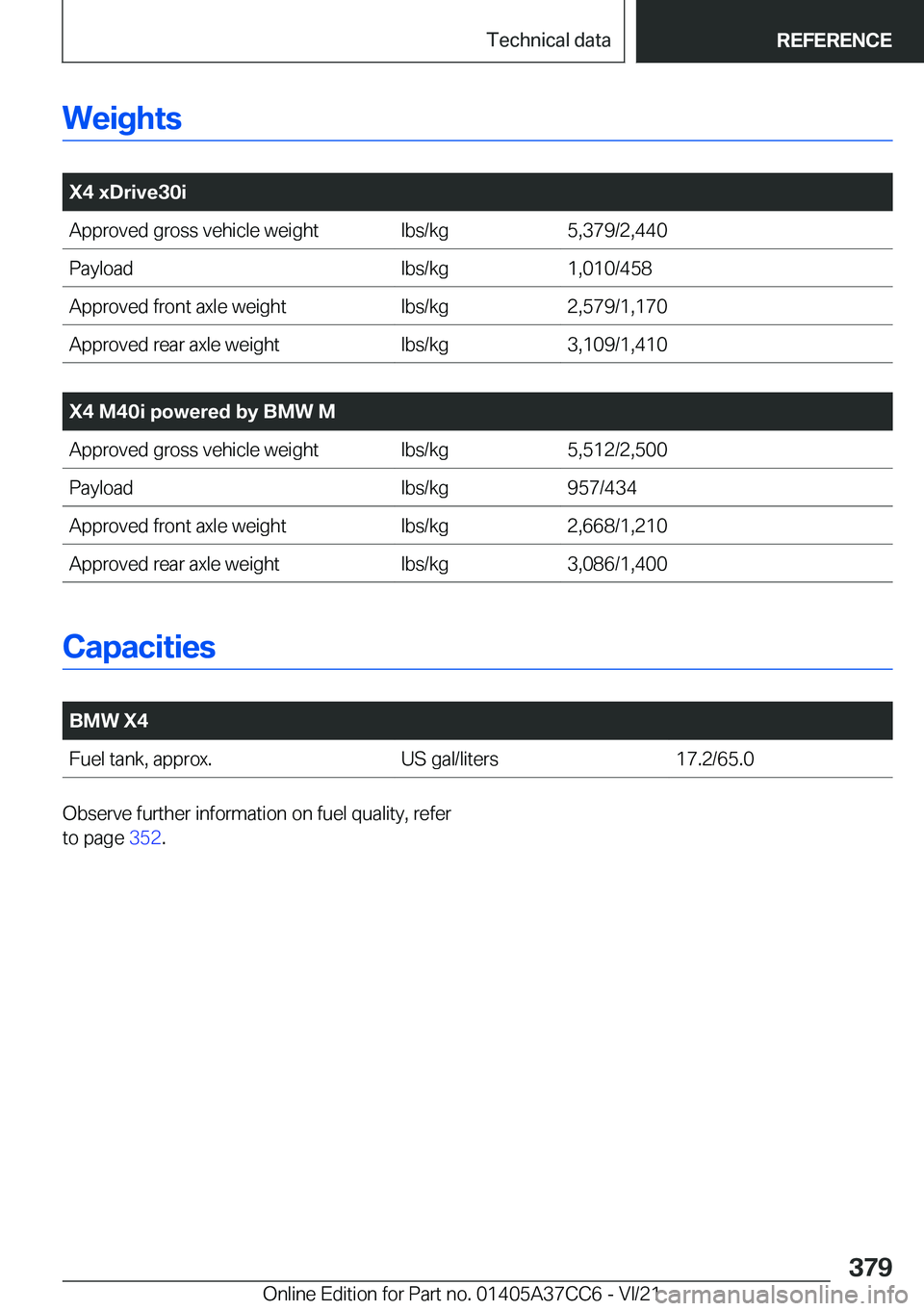 Technical data REFERENCE

Weights

| X4 xDrive30i | | |
|---|---|---|
| Approved gross vehicle weight | lbs/kg | 5,379/2,440 |
| Payload | lbs/kg | 1,010/458 |
| Approved front axle weight | lbs/kg | 2,579/1,170 |
| Approved rear axle weight | lbs/kg | 3,109/1,410 |

| X4 M40i powered by BMW M | | |
|---|---|---|
| Approved gross vehicle weight | lbs/kg | 5,512/2,500 |
| Payload | lbs/kg | 957/434 |
| Approved front axle weight | lbs/kg | 2,668/1,210 |
| Approved rear axle weight | lbs/kg | 3,086/1,400 |

Capacities

| BMW X4 | | |
|---|---|---|
| Fuel tank, approx. | US gal/liters | 17.2/65.0 |

Observe further information on fuel quality, refer to page 352.

379

Online Edition for Part no. 01405A37CC6 - VI/21 carmanualsonline.info